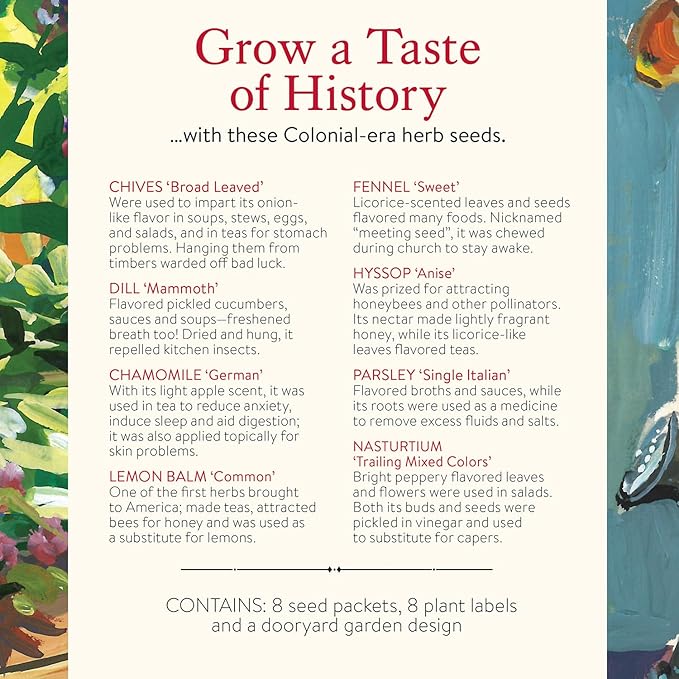 Grow a Taste of History

...with these Colonial-era herb seeds.

CHIVES 'Broad Leaved'
Were used to impart its onion-like flavor in soups, stews, eggs, and salads, and in teas for stomach problems. Hanging them from timbers warded off bad luck.

DILL 'Mammoth'
Flavored pickled cucumbers, sauces and soups—freshened breath too! Dried and hung, it repelled kitchen insects.

CHAMOMILE 'German'
With its light apple scent, it was used in tea to reduce anxiety, induce sleep and aid digestion; it was also applied topically for skin problems.

LEMON BALM 'Common'
One of the first herbs brought to America; made teas, attracted bees for honey and was used as a substitute for lemons.

FENNEL 'Sweet'
Licorice-scented leaves and seeds flavored many foods. Nicknamed "meeting seed", it was chewed during church to stay awake.

HYSSOP 'Anise'
Was prized for attracting honeybees and other pollinators. Its nectar made lightly fragrant honey, while its licorice-like leaves flavored teas.

PARSLEY 'Single Italian'
Flavored broths and sauces, while its roots were used as a medicine to remove excess fluids and salts.

NASTURTIUM
'Trailing Mixed Colors'
Bright peppery flavored leaves and flowers were used in salads. Both its buds and seeds were pickled in vinegar and used to substitute for capers.

CONTAINS: 8 seed packets, 8 plant labels and a dooryard garden design